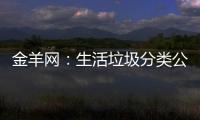 金羊网：生活垃圾分类公